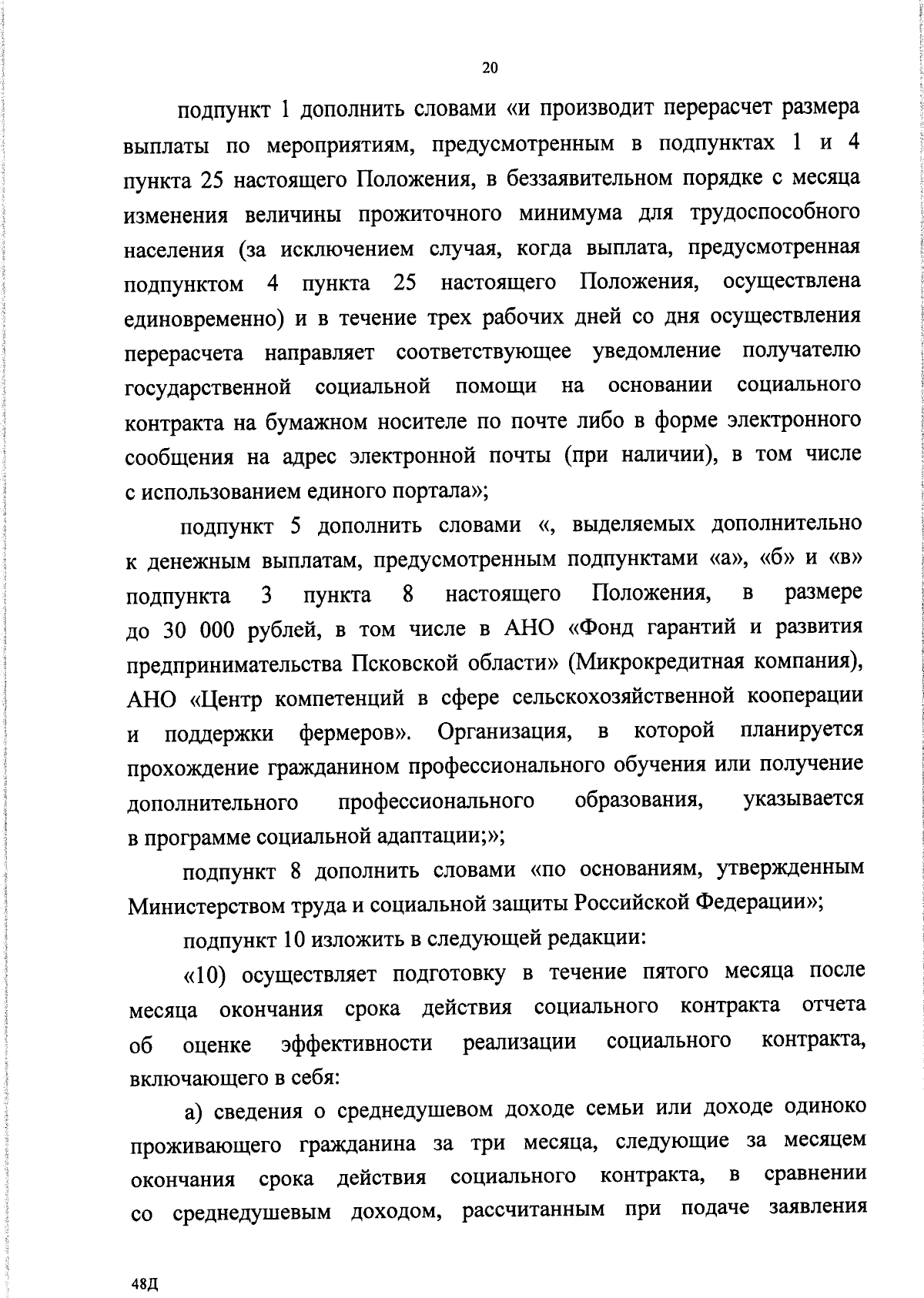 20

подпункт 1 дополнить словами «и производит перерасчет размера выплаты по мероприятиям, предусмотренным в подпунктах 1 и 4 пункта 25 настоящего Положения, в беззаявительном порядке с месяца изменения величины прожиточного минимума для трудоспособного населения (за исключением случая, когда выплата, предусмотренная подпунктом 4 пункта 25 настоящего Положения, осуществлена единовременно) и в течение трех рабочих дней со дня осуществления перерасчета направляет соответствующее уведомление получателю государственной социальной помощи на основании социального контракта на бумажном носителе по почте либо в форме электронного сообщения на адрес электронной почты (при наличии), в том числе с использованием единого портала»;

подпункт 5 дополнить словами «, выделяемых дополнительно к денежным выплатам, предусмотренным подпунктами «а», «б» и «в» подпункта 3 пункта 8 настоящего Положения, в размере до 30 000 рублей, в том числе в АНО «Фонд гарантий и развития предпринимательства Псковской области» (Микрокредитная компания), АНО «Центр компетенций в сфере сельскохозяйственной кооперации и поддержки фермеров». Организация, в которой планируется прохождение гражданином профессионального обучения или получение дополнительного профессионального образования, указывается в программе социальной адаптации;»;

подпункт 8 дополнить словами «по основаниям, утвержденным Министерством труда и социальной защиты Российской Федерации»;

подпункт 10 изложить в следующей редакции:

«10) осуществляет подготовку в течение пятого месяца после месяца окончания срока действия социального контракта отчета об оценке эффективности реализации социального контракта, включающего в себя:

а) сведения о среднедушевом доходе семьи или доходе одиноко проживающего гражданина за три месяца, следующие за месяцем окончания срока действия социального контракта, в сравнении со среднедушевым доходом, рассчитанным при подаче заявления

48Д